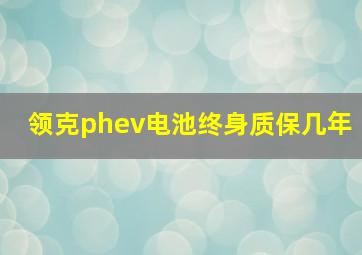 领克phev电池终身质保几年